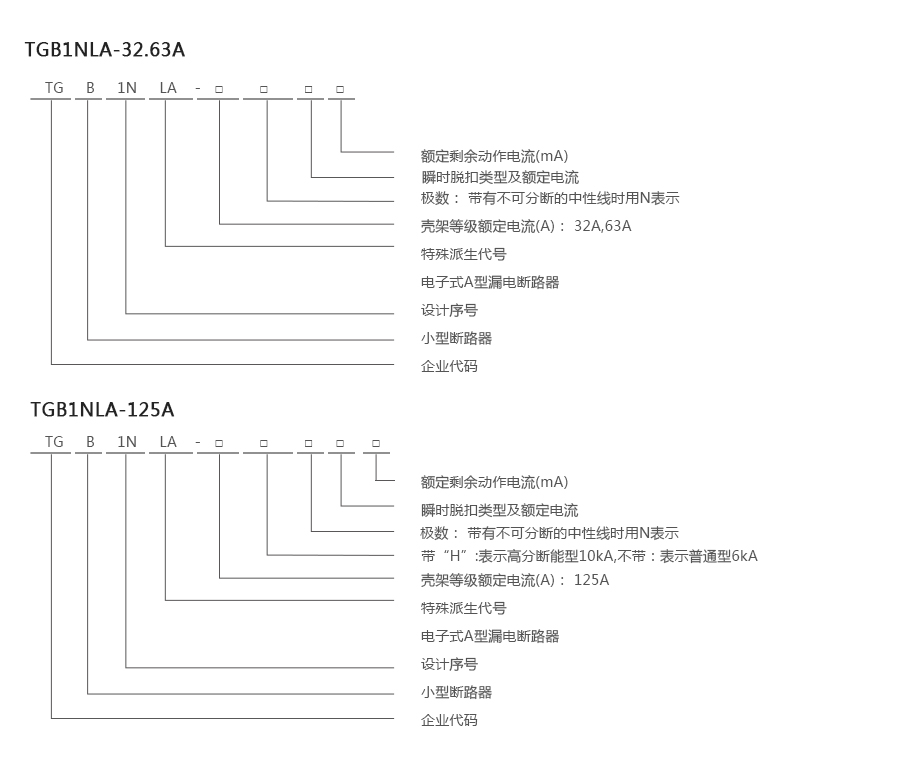 TGB1NLA-32.63A

TG B 1N LA - □ □ □ □

额定剩余动作电流(mA)
瞬时脱扣类型及额定电流
极数： 带有不可分断的中性线时用N表示
壳架等级额定电流(A)： 32A,63A
特殊派生代号
电子式A型漏电断路器
设计序号
小型断路器
企业代码

TGB1NLA-125A

TG B 1N LA - □ □ □ □ □

额定剩余动作电流(mA)
瞬时脱扣类型及额定电流
极数： 带有不可分断的中性线时用N表示
带“H”:表示高分断能型10kA,不带：表示普通型6kA
壳架等级额定电流(A)： 125A
特殊派生代号
电子式A型漏电断路器
设计序号
小型断路器
企业代码